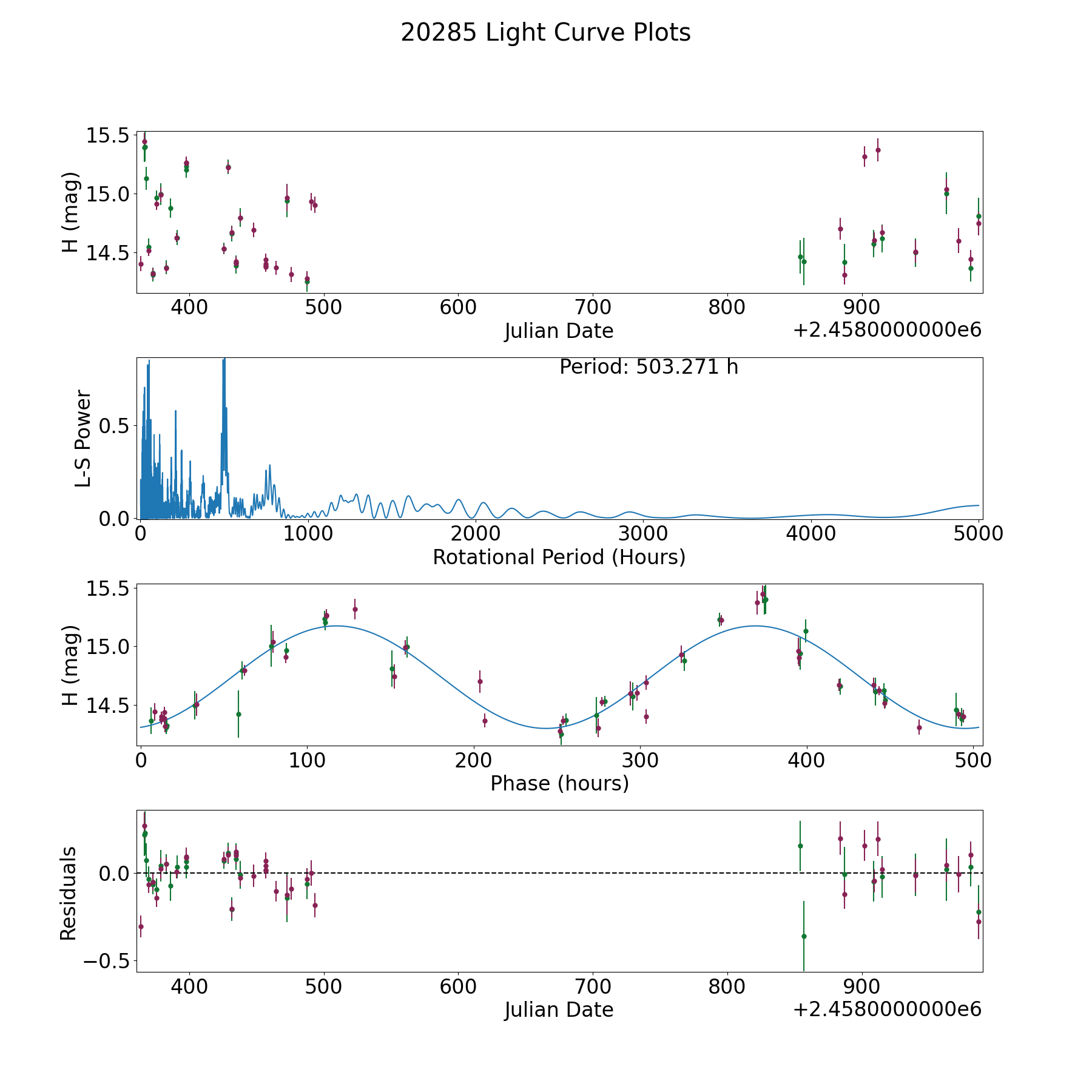 20285 Light Curve Plots

H (mag)
15.5
15.0
14.5
400
500
600
700
800
900
Julian Date
+2.4580000000e6

Period: 503.271 h
L-S Power
0.5
0.0
0
1000
2000
3000
4000
5000
Rotational Period (Hours)

H (mag)
15.5
15.0
14.5
0
100
200
300
400
500
Phase (hours)

Residuals
0.0
−0.5
400
500
600
700
800
900
Julian Date
+2.4580000000e6